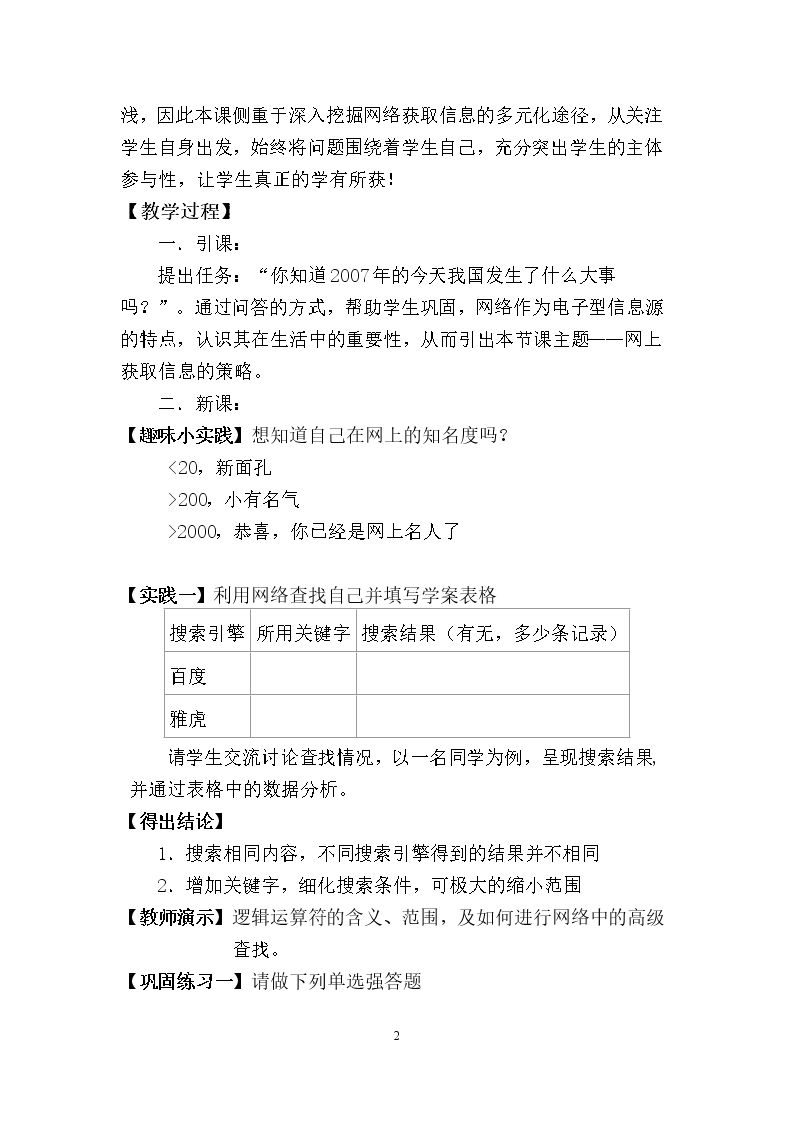 浅，因此本课侧重于深入挖掘网络获取信息的多元化途径，从关注学生自身出发，始终将问题围绕着学生自己，充分突出学生的主体参与性，让学生真正的学有所获！

【教学过程】

一．引课：

提出任务：“你知道2007年的今天我国发生了什么大事吗？”。通过问答的方式，帮助学生巩固，网络作为电子型信息源的特点，认识其在生活中的重要性，从而引出本节课主题——网上获取信息的策略。

二．新课：

【趣味小实践】想知道自己在网上的知名度吗？

<20，新面孔

>200，小有名气

>2000，恭喜，你已经是网上名人了

【实践一】利用网络查找自己并填写学案表格

| 搜索引擎 | 所用关键字 | 搜索结果（有无，多少条记录） |
|---|---|---|
| 百度 |  |  |
| 雅虎 |  |  |

请学生交流讨论查找情况，以一名同学为例，呈现搜索结果，并通过表格中的数据分析。

【得出结论】

1．搜索相同内容，不同搜索引擎得到的结果并不相同

2．增加关键字，细化搜索条件，可极大的缩小范围

【教师演示】逻辑运算符的含义、范围，及如何进行网络中的高级查找。

【巩固练习一】请做下列单选强答题

2